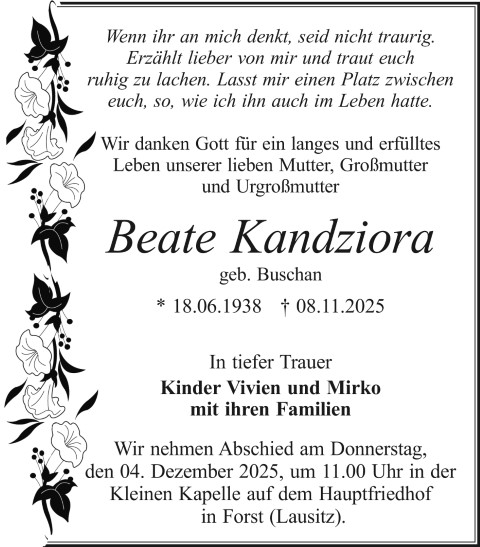 Wenn ihr an mich denkt, seid nicht traurig. Erzählt lieber von mir und traut euch ruhig zu lachen. Lasst mir einen Platz zwischen euch, so, wie ich ihn auch im Leben hatte.

Wir danken Gott für ein langes und erfülltes Leben unserer lieben Mutter, Großmutter und Urgroßmutter

Beate Kandziora

geb. Buschan

* 18.06.1938 † 08.11.2025

In tiefer Trauer

Kinder Vivien und Mirko
mit ihren Familien

Wir nehmen Abschied am Donnerstag, den 04. Dezember 2025, um 11.00 Uhr in der Kleinen Kapelle auf dem Hauptfriedhof in Forst (Lausitz).